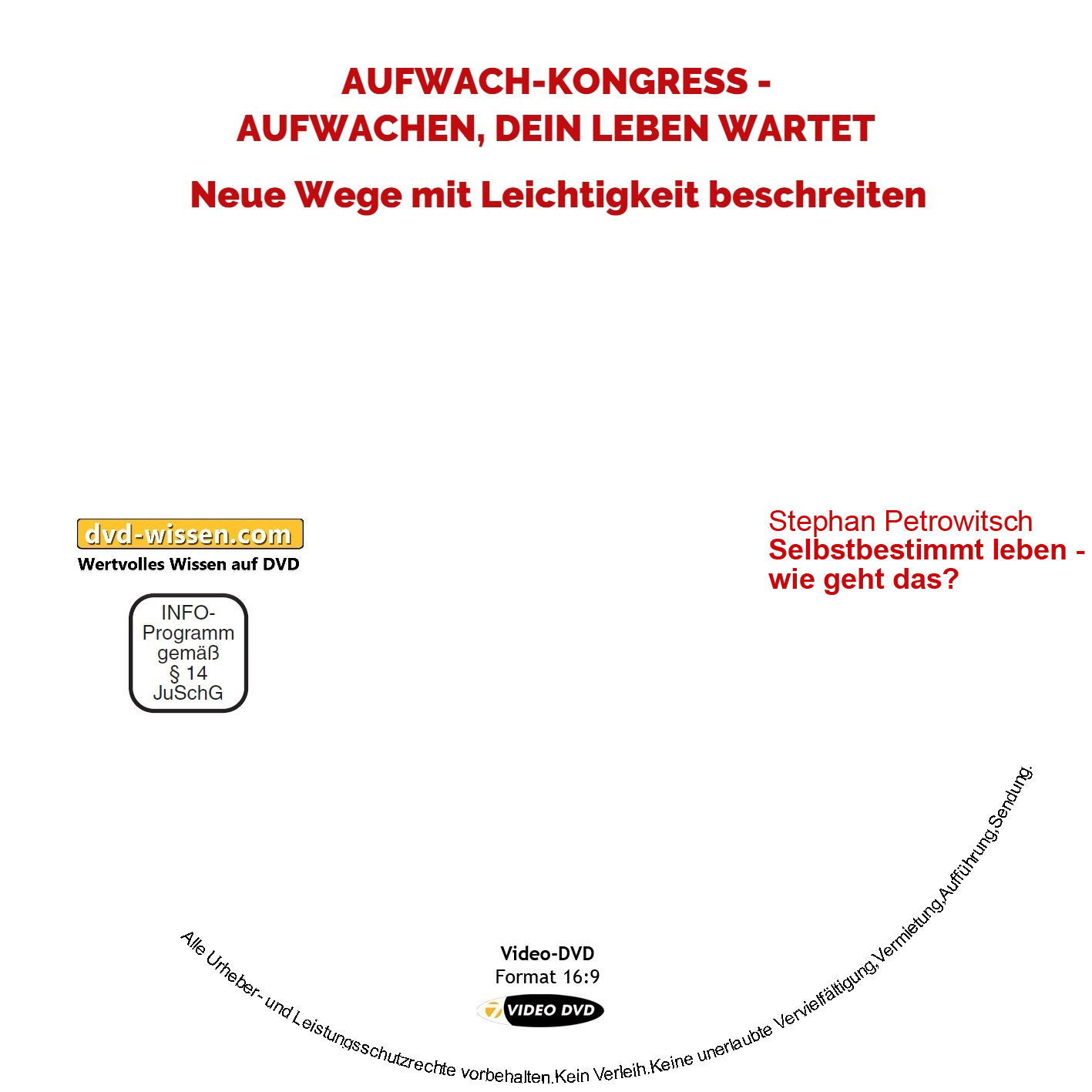 AUFWACH-KONGRESS -
AUFWACHEN, DEIN LEBEN WARTET

Neue Wege mit Leichtigkeit beschreiten

dvd-wissen.com
Wertvolles Wissen auf DVD

INFO-Programm gemäß § 14 JuSchG

Stephan Petrowitsch
Selbstbestimmt leben - wie geht das?

Video-DVD
Format 16:9

VIDEO DVD

Alle Urheber- und Leistungsschutzrechte vorbehalten.Kein Verleih.Keine unerlaubte Vervielfältigung,Vermietung,Aufführung,Sendung.